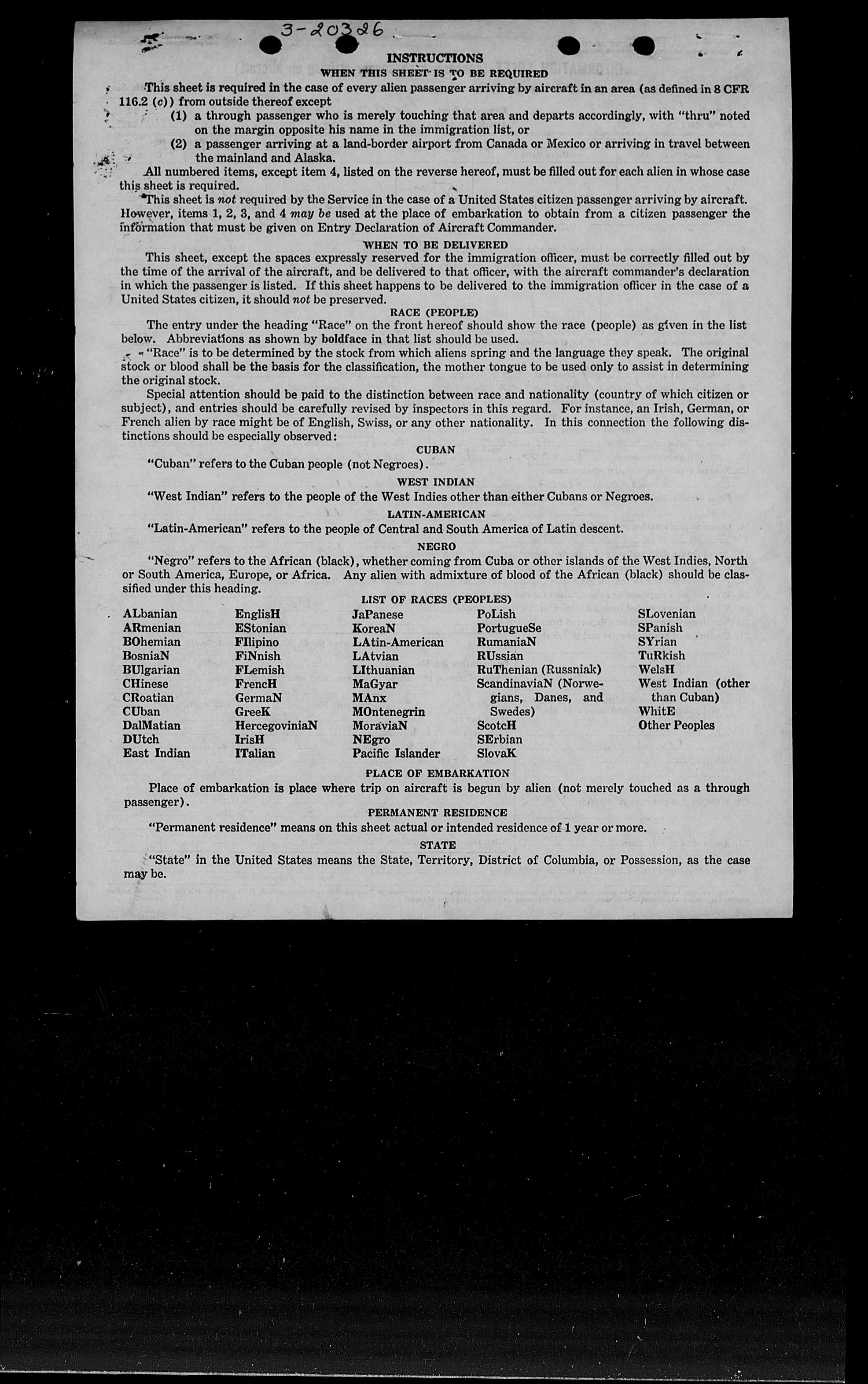 3-20326

INSTRUCTIONS

WHEN THIS SHEET IS TO BE REQUIRED

This sheet is required in the case of every alien passenger arriving by aircraft in an area (as defined in 8 CFR 116.2 (c)) from outside thereof except

(1) a through passenger who is merely touching that area and departs accordingly, with "thru" noted on the margin opposite his name in the immigration list, or

(2) a passenger arriving at a land-border airport from Canada or Mexico or arriving in travel between the mainland and Alaska.

All numbered items, except item 4, listed on the reverse hereof, must be filled out for each alien in whose case this sheet is required.

This sheet is not required by the Service in the case of a United States citizen passenger arriving by aircraft. However, items 1, 2, 3, and 4 may be used at the place of embarkation to obtain from a citizen passenger the information that must be given on Entry Declaration of Aircraft Commander.

WHEN TO BE DELIVERED

This sheet, except the spaces expressly reserved for the immigration officer, must be correctly filled out by the time of the arrival of the aircraft, and be delivered to that officer, with the aircraft commander's declaration in which the passenger is listed. If this sheet happens to be delivered to the immigration officer in the case of a United States citizen, it should not be preserved.

RACE (PEOPLE)

The entry under the heading "Race" on the front hereof should show the race (people) as given in the list below. Abbreviations as shown by boldface in that list should be used.

"Race" is to be determined by the stock from which aliens spring and the language they speak. The original stock or blood shall be the basis for the classification, the mother tongue to be used only to assist in determining the original stock.

Special attention should be paid to the distinction between race and nationality (country of which citizen or subject), and entries should be carefully revised by inspectors in this regard. For instance, an Irish, German, or French alien by race might be of English, Swiss, or any other nationality. In this connection the following distinctions should be especially observed:

CUBAN

"Cuban" refers to the Cuban people (not Negroes).

WEST INDIAN

"West Indian" refers to the people of the West Indies other than either Cubans or Negroes.

LATIN-AMERICAN

"Latin-American" refers to the people of Central and South America of Latin descent.

NEGRO

"Negro" refers to the African (black), whether coming from Cuba or other islands of the West Indies, North or South America, Europe, or Africa. Any alien with admixture of blood of the African (black) should be classified under this heading.

LIST OF RACES (PEOPLES)

ALbanian
ARmenian
BOhemian
BosniaN
BUlgarian
CHinese
CRoatian
CUban
DalMatian
DUtch
East Indian

EnglisH
EStonian
FIlipino
FiNnish
FLemish
FrencH
GermaN
GreeK
HercegoviniaN
IrisH
ITalian

JaPanese
KoreaN
LAtin-American
LAtvian
LIthuanian
MaGyar
MAnx
MOntenegrin
MoraviaN
NEgro
Pacific Islander

PoLish
PortugueSe
RumaniaN
RUssian
RuThenian (Russniak)
ScandinaviaN (Norwegians, Danes, and Swedes)
ScotcH
SErbian
SlovaK

SLovenian
SPanish
SYrian
TuRkish
WelsH
West Indian (other than Cuban)
WhitE
Other Peoples

PLACE OF EMBARKATION

Place of embarkation is place where trip on aircraft is begun by alien (not merely touched as a through passenger).

PERMANENT RESIDENCE

"Permanent residence" means on this sheet actual or intended residence of 1 year or more.

STATE

"State" in the United States means the State, Territory, District of Columbia, or Possession, as the case may be.